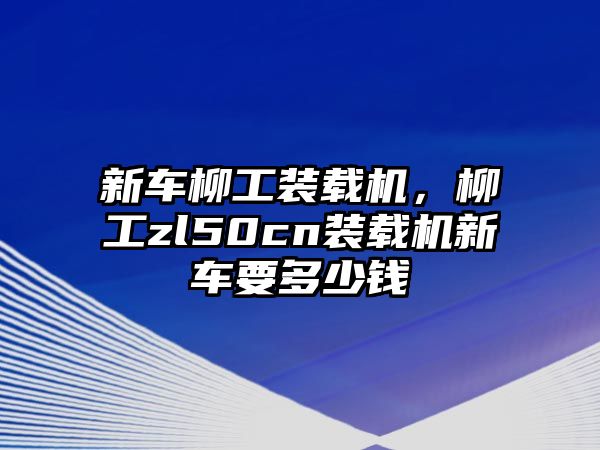 新车柳工装载机，柳工zl50cn装载机新车要多少钱